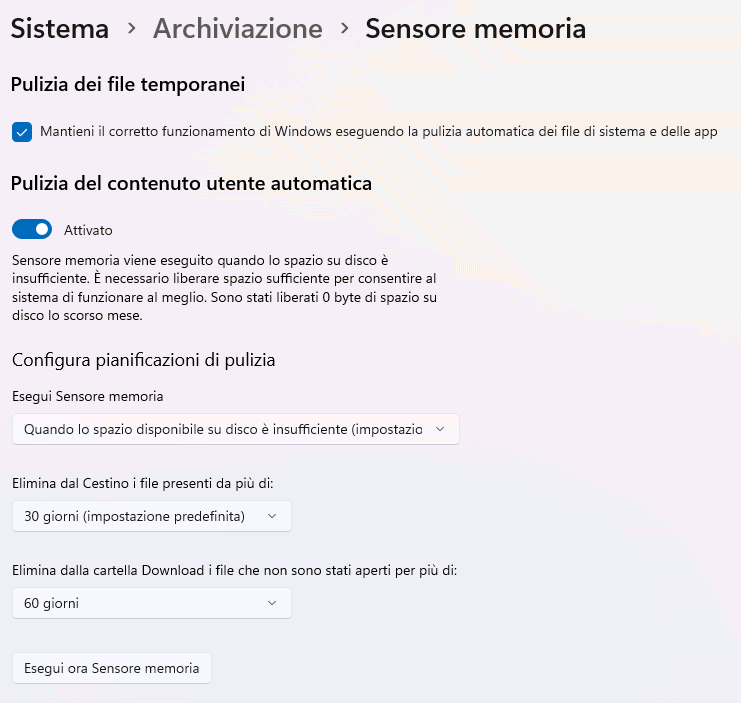 Sistema › Archiviazione › Sensore memoria

Pulizia dei file temporanei

Mantieni il corretto funzionamento di Windows eseguendo la pulizia automatica dei file di sistema e delle app

Pulizia del contenuto utente automatica

Attivato

Sensore memoria viene eseguito quando lo spazio su disco è insufficiente. È necessario liberare spazio sufficiente per consentire al sistema di funzionare al meglio. Sono stati liberati 0 byte di spazio su disco lo scorso mese.

Configura pianificazioni di pulizia

Esegui Sensore memoria

Quando lo spazio disponibile su disco è insufficiente (impostazio

Elimina dal Cestino i file presenti da più di:

30 giorni (impostazione predefinita)

Elimina dalla cartella Download i file che non sono stati aperti per più di:

60 giorni

Esegui ora Sensore memoria